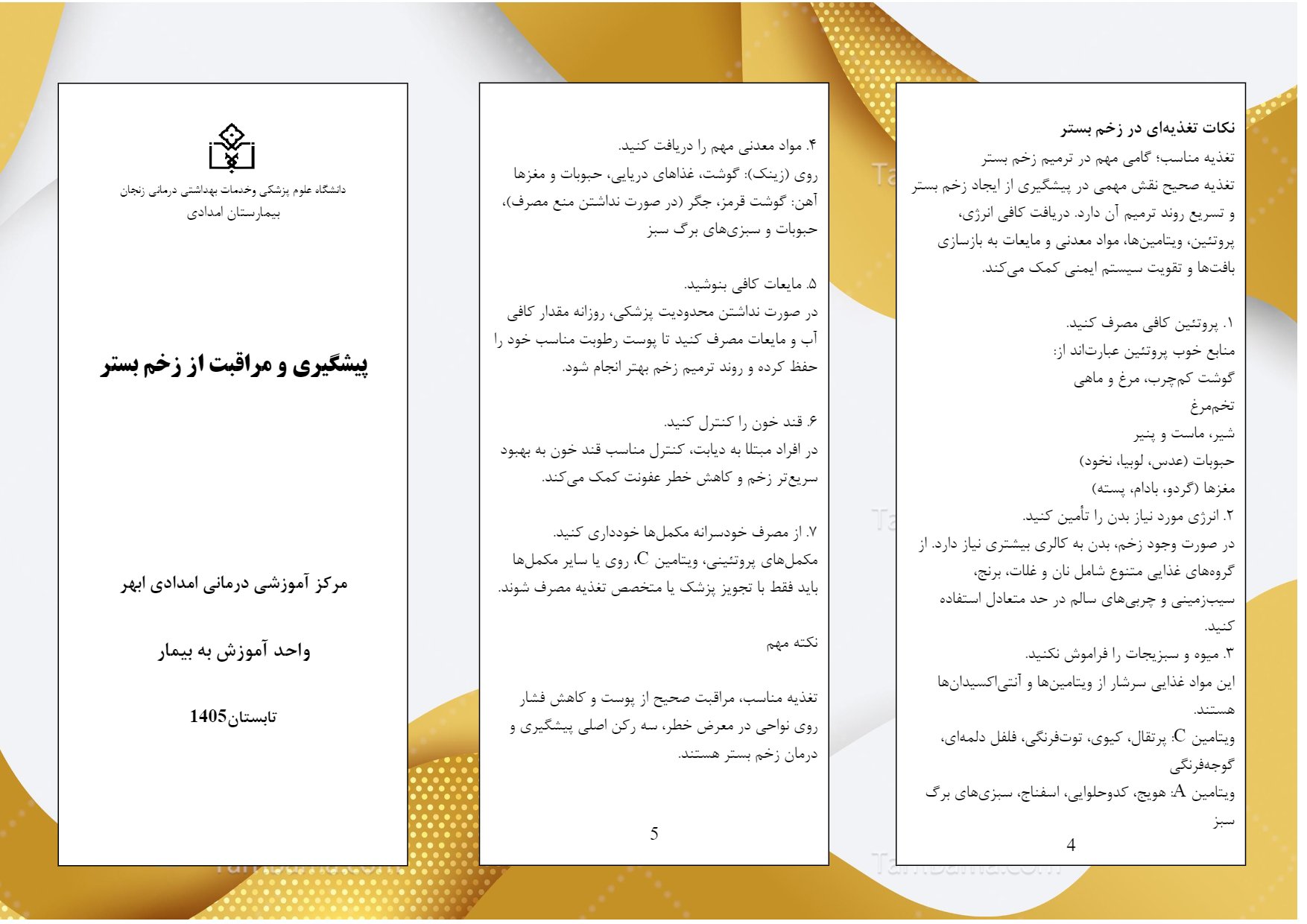 نکات تغذیه‌ای در زخم بستر
تغذیه مناسب؛ گامی مهم در ترمیم زخم بستر
تغذیه صحیح نقش مهمی در پیشگیری از ایجاد زخم بستر و تسریع روند ترمیم آن دارد. دریافت کافی انرژی، پروتئین، ویتامین‌ها، مواد معدنی و مایعات به بازسازی بافت‌ها و تقویت سیستم ایمنی کمک می‌کند.

۱. پروتئین کافی مصرف کنید.
منابع خوب پروتئین عبارت‌اند از:
گوشت کم‌چرب، مرغ و ماهی
تخم‌مرغ
شیر، ماست و پنیر
حبوبات (عدس، لوبیا، نخود)
مغزها (گردو، بادام، پسته)
۲. انرژی مورد نیاز بدن را تأمین کنید.
در صورت وجود زخم، بدن به کالری بیشتری نیاز دارد. از گروه‌های غذایی متنوع شامل نان و غلات، برنج، سیب‌زمینی و چربی‌های سالم در حد متعادل استفاده کنید.
۳. میوه و سبزیجات را فراموش نکنید.
این مواد غذایی سرشار از ویتامین‌ها و آنتی‌اکسیدان‌ها هستند.
ویتامین C: پرتقال، کیوی، توت‌فرنگی، فلفل دلمه‌ای، گوجه‌فرنگی
ویتامین A: هویج، کدوحلوایی، اسفناج، سبزی‌های برگ سبز
4

۴. مواد معدنی مهم را دریافت کنید.
روی (زینک): گوشت، غذاهای دریایی، حبوبات و مغزها
آهن: گوشت قرمز، جگر (در صورت نداشتن منع مصرف)، حبوبات و سبزی‌های برگ سبز

۵. مایعات کافی بنوشید.
در صورت نداشتن محدودیت پزشکی، روزانه مقدار کافی آب و مایعات مصرف کنید تا پوست رطوبت مناسب خود را حفظ کرده و روند ترمیم زخم بهتر انجام شود.

۶. قند خون را کنترل کنید.
در افراد مبتلا به دیابت، کنترل مناسب قند خون به بهبود سریع‌تر زخم و کاهش خطر عفونت کمک می‌کند.

۷. از مصرف خودسرانه مکمل‌ها خودداری کنید.
مکمل‌های پروتئینی، ویتامین C، روی یا سایر مکمل‌ها باید فقط با تجویز پزشک یا متخصص تغذیه مصرف شوند.

نکته مهم

تغذیه مناسب، مراقبت صحیح از پوست و کاهش فشار روی نواحی در معرض خطر، سه رکن اصلی پیشگیری و درمان زخم بستر هستند.
5

دانشگاه علوم پزشکی وخدمات بهداشتی درمانی زنجان
بیمارستان امدادی

پیشگیری و مراقبت از زخم بستر

مرکز آموزشی درمانی امدادی ابهر

واحد آموزش به بیمار

تابستان1405